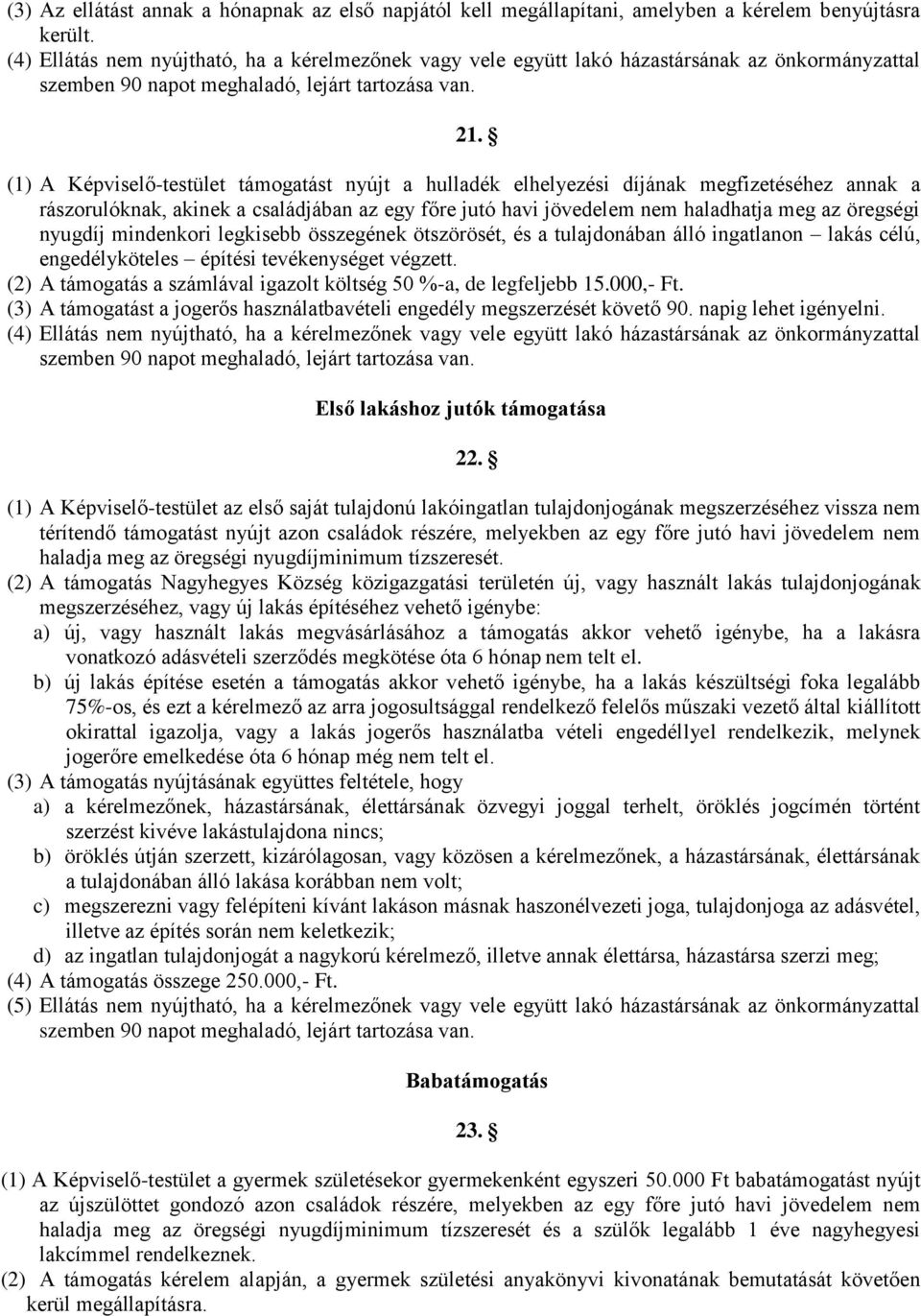 (3) Az ellátást annak a hónapnak az első napjától kell megállapítani, amelyben a kérelem benyújtásra került.
(4) Ellátás nem nyújtható, ha a kérelmezőnek vagy vele együtt lakó házastársának az önkormányzattal szemben 90 napot meghaladó, lejárt tartozása van.

21. §

(1) A Képviselő-testület támogatást nyújt a hulladék elhelyezési díjának megfizetéséhez annak a rászorulóknak, akinek a családjában az egy főre jutó havi jövedelem nem haladhatja meg az öregségi nyugdíj mindenkori legkisebb összegének ötszörösét, és a tulajdonában álló ingatlanon – lakás célú, engedélyköteles – építési tevékenységet végzett.
(2) A támogatás a számlával igazolt költség 50 %-a, de legfeljebb 15.000,- Ft.
(3) A támogatást a jogerős használatbavételi engedély megszerzését követő 90. napig lehet igényelni.
(4) Ellátás nem nyújtható, ha a kérelmezőnek vagy vele együtt lakó házastársának az önkormányzattal szemben 90 napot meghaladó, lejárt tartozása van.

Első lakáshoz jutók támogatása

22. §

(1) A Képviselő-testület az első saját tulajdonú lakóingatlan tulajdonjogának megszerzéséhez vissza nem térítendő támogatást nyújt azon családok részére, melyekben az egy főre jutó havi jövedelem nem haladja meg az öregségi nyugdíjminimum tízszeresét.
(2) A támogatás Nagyhegyes Község közigazgatási területén új, vagy használt lakás tulajdonjogának megszerzéséhez, vagy új lakás építéséhez vehető igénybe:
a) új, vagy használt lakás megvásárlásához a támogatás akkor vehető igénybe, ha a lakásra vonatkozó adásvételi szerződés megkötése óta 6 hónap nem telt el.
b) új lakás építése esetén a támogatás akkor vehető igénybe, ha a lakás készültségi foka legalább 75%-os, és ezt a kérelmező az arra jogosultsággal rendelkező felelős műszaki vezető által kiállított okirattal igazolja, vagy a lakás jogerős használatba vételi engedéllyel rendelkezik, melynek jogerőre emelkedése óta 6 hónap még nem telt el.
(3) A támogatás nyújtásának együttes feltétele, hogy
a) a kérelmezőnek, házastársának, élettársának özvegyi joggal terhelt, öröklés jogcímén történt szerzést kivéve lakástulajdona nincs;
b) öröklés útján szerzett, kizárólagosan, vagy közösen a kérelmezőnek, a házastársának, élettársának a tulajdonában álló lakása korábban nem volt;
c) megszerezni vagy felépíteni kívánt lakáson másnak haszonélvezeti joga, tulajdonjoga az adásvétel, illetve az építés során nem keletkezik;
d) az ingatlan tulajdonjogát a nagykorú kérelmező, illetve annak élettársa, házastársa szerzi meg;
(4) A támogatás összege 250.000,- Ft.
(5) Ellátás nem nyújtható, ha a kérelmezőnek vagy vele együtt lakó házastársának az önkormányzattal szemben 90 napot meghaladó, lejárt tartozása van.

Babatámogatás

23. §

(1) A Képviselő-testület a gyermek születésekor gyermekenként egyszeri 50.000 Ft babatámogatást nyújt az újszülöttet gondozó azon családok részére, melyekben az egy főre jutó havi jövedelem nem haladja meg az öregségi nyugdíjminimum tízszeresét és a szülők legalább 1 éve nagyhegyesi lakcímmel rendelkeznek.
(2) A támogatás kérelem alapján, a gyermek születési anyakönyvi kivonatának bemutatását követően kerül megállapításra.